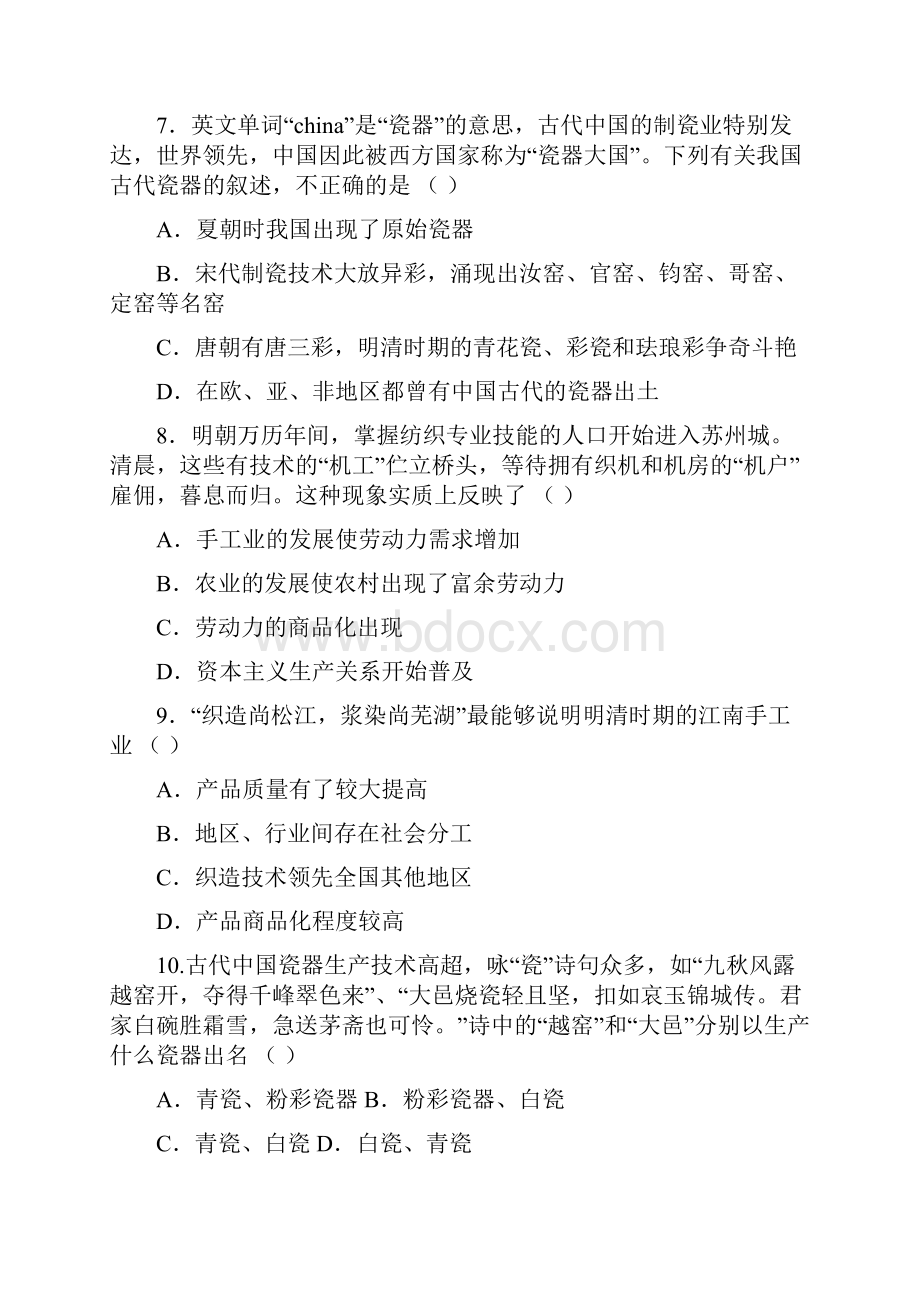 7．英文单词“china”是“瓷器”的意思，古代中国的制瓷业特别发达，世界领先，中国因此被西方国家称为“瓷器大国”。下列有关我国古代瓷器的叙述，不正确的是（ ）

A．夏朝时我国出现了原始瓷器

B．宋代制瓷技术大放异彩，涌现出汝窑、官窑、钧窑、哥窑、定窑等名窑

C．唐朝有唐三彩，明清时期的青花瓷、彩瓷和珐琅彩争奇斗艳

D．在欧、亚、非地区都曾有中国古代的瓷器出土

8．明朝万历年间，掌握纺织专业技能的人口开始进入苏州城。清晨，这些有技术的“机工”伫立桥头，等待拥有织机和机房的“机户”雇佣，暮息而归。这种现象实质上反映了（ ）

A．手工业的发展使劳动力需求增加

B．农业的发展使农村出现了富余劳动力

C．劳动力的商品化出现

D．资本主义生产关系开始普及

www.bdocx.com

9．“织造尚松江，浆染尚芜湖”最能够说明明清时期的江南手工业（ ）

A．产品质量有了较大提高

B．地区、行业间存在社会分工

C．织造技术领先全国其他地区

D．产品商品化程度较高

10.古代中国瓷器生产技术高超，咏“瓷”诗句众多，如“九秋风露越窑开，夺得千峰翠色来”、“大邑烧瓷轻且坚，扣如哀玉锦城传。君家白碗胜霜雪，急送茅斋也可怜。”诗中的“越窑”和“大邑”分别以生产什么瓷器出名（ ）

A．青瓷、粉彩瓷器 B．粉彩瓷器、白瓷

C．青瓷、白瓷 D．白瓷、青瓷